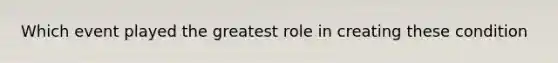 Which event played the greatest role in creating these condition